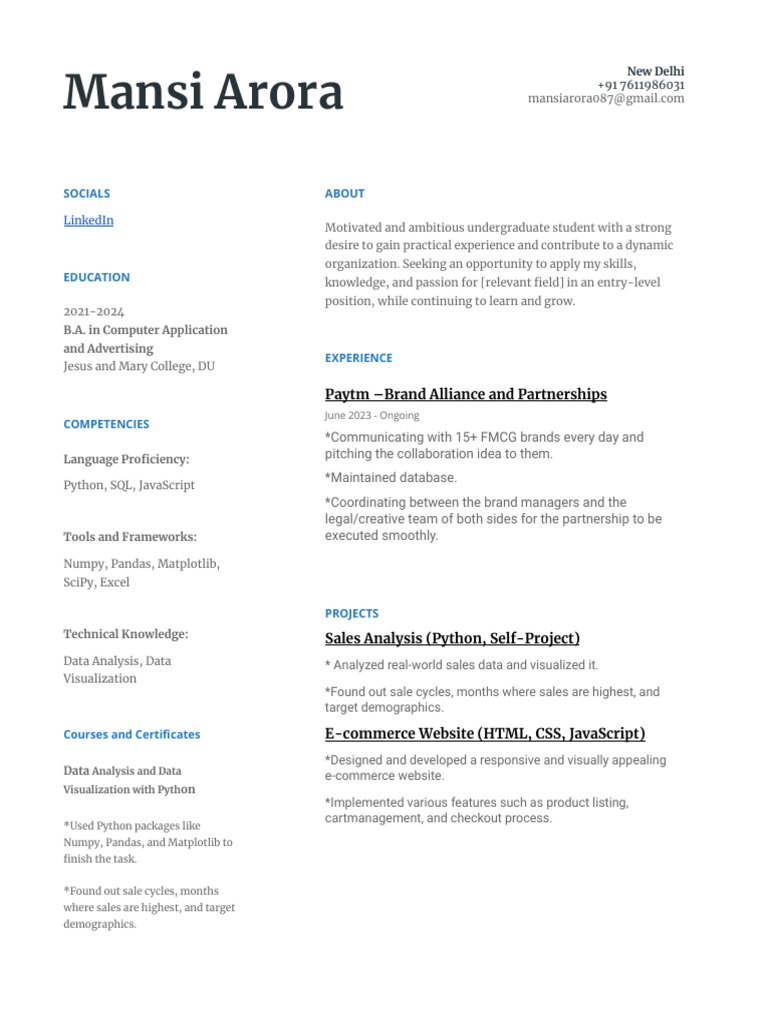 Mansi Arora

New Delhi
+91 7611986031
mansiarora087@gmail.com

SOCIALS

LinkedIn

EDUCATION

2021-2024
B.A. in Computer Application and Advertising
Jesus and Mary College, DU

COMPETENCIES

Language Proficiency:

Python, SQL, JavaScript

Tools and Frameworks:

Numpy, Pandas, Matplotlib, SciPy, Excel

Technical Knowledge:

Data Analysis, Data Visualization

Courses and Certificates

Data Analysis and Data Visualization with Python

*Used Python packages like Numpy, Pandas, and Matplotlib to finish the task.

*Found out sale cycles, months where sales are highest, and target demographics.

ABOUT

Motivated and ambitious undergraduate student with a strong desire to gain practical experience and contribute to a dynamic organization. Seeking an opportunity to apply my skills, knowledge, and passion for [relevant field] in an entry-level position, while continuing to learn and grow.

EXPERIENCE

Paytm –Brand Alliance and Partnerships

June 2023 - Ongoing

*Communicating with 15+ FMCG brands every day and pitching the collaboration idea to them.

*Maintained database.

*Coordinating between the brand managers and the legal/creative team of both sides for the partnership to be executed smoothly.

PROJECTS

Sales Analysis (Python, Self-Project)

* Analyzed real-world sales data and visualized it.

*Found out sale cycles, months where sales are highest, and target demographics.

E-commerce Website (HTML, CSS, JavaScript)

*Designed and developed a responsive and visually appealing e-commerce website.

*Implemented various features such as product listing, cartmanagement, and checkout process.